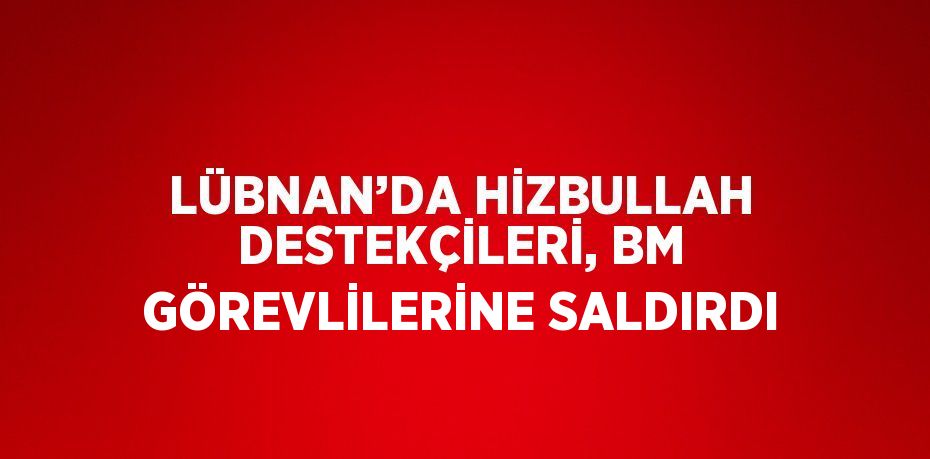 LÜBNAN’DA HİZBULLAH DESTEKÇİLERİ, BM GÖREVLİLERİNE SALDIRDI